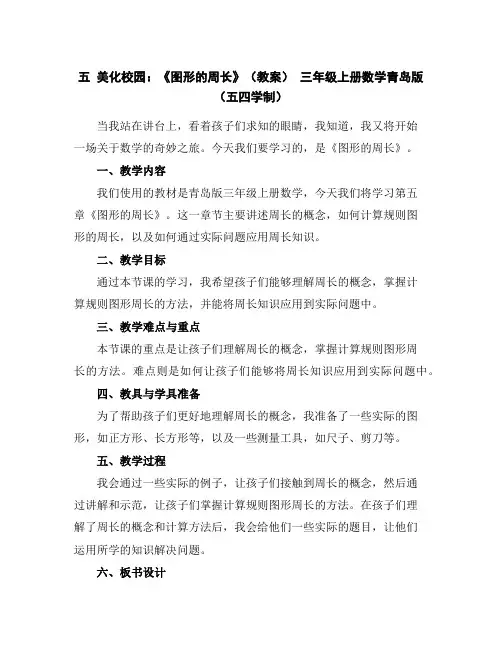 五 美化校园：《图形的周长》（教案） 三年级上册数学青岛版（五四学制）

当我站在讲台上，看着孩子们求知的眼睛，我知道，我又将开始一场关于数学的奇妙之旅。今天我们要学习的，是《图形的周长》。

一、教学内容

我们使用的教材是青岛版三年级上册数学，今天我们将学习第五章《图形的周长》。这一章节主要讲述周长的概念，如何计算规则图形的周长，以及如何通过实际问题应用周长知识。

二、教学目标

通过本节课的学习，我希望孩子们能够理解周长的概念，掌握计算规则图形周长的方法，并能将周长知识应用到实际问题中。

三、教学难点与重点

本节课的重点是让孩子们理解周长的概念，掌握计算规则图形周长的方法。难点则是如何让孩子们能够将周长知识应用到实际问题中。

四、教具与学具准备

为了帮助孩子们更好地理解周长的概念，我准备了一些实际的图形，如正方形、长方形等，以及一些测量工具，如尺子、剪刀等。

五、教学过程

我会通过一些实际的例子，让孩子们接触到周长的概念，然后通过讲解和示范，让孩子们掌握计算规则图形周长的方法。在孩子们理解了周长的概念和计算方法后，我会给他们一些实际的题目，让他们运用所学的知识解决问题。

六、板书设计